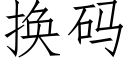 换码